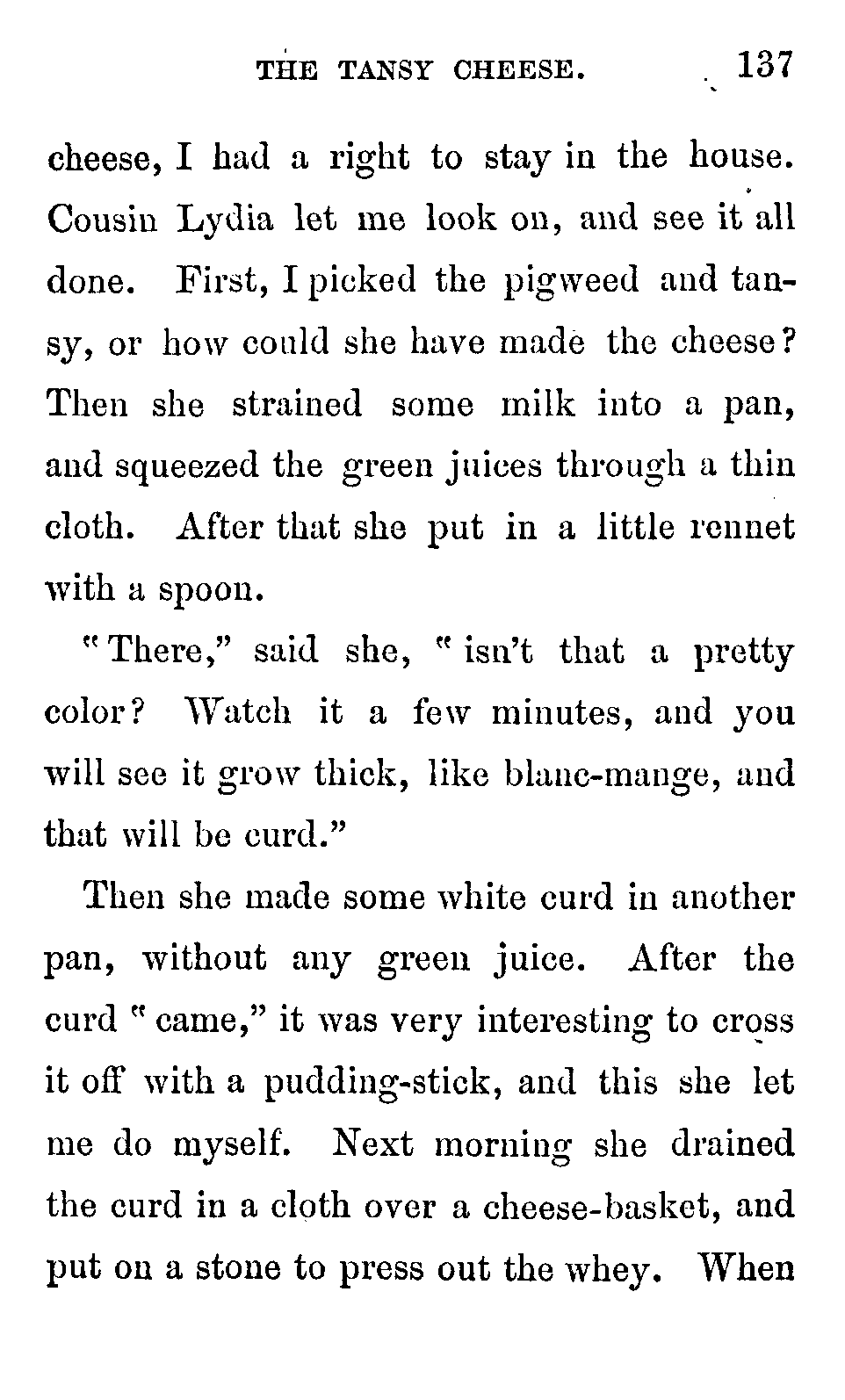 THE TANSY CHEESE. 137

cheese, I had a right to stay in the house. Cousin Lydia let me look on, and see it all done. First, I picked the pigweed and tansy, or how could she have made the cheese? Then she strained some milk into a pan, and squeezed the green juices through a thin cloth. After that she put in a little rennet with a spoon.

"There," said she, "isn't that a pretty color? Watch it a few minutes, and you will see it grow thick, like blanc-mange, and that will be curd."

Then she made some white curd in another pan, without any green juice. After the curd "came," it was very interesting to cross it off with a pudding-stick, and this she let me do myself. Next morning she drained the curd in a cloth over a cheese-basket, and put on a stone to press out the whey. When